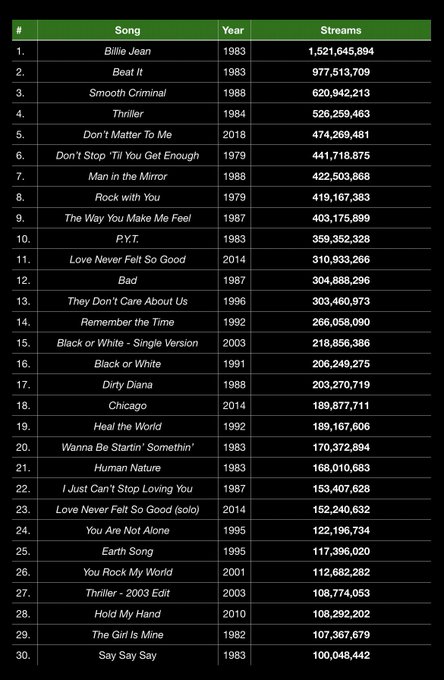 | # | Song | Year | Streams |
|---|---|---|---|
| 1. | Billie Jean | 1983 | 1,521,645,894 |
| 2. | Beat It | 1983 | 977,513,709 |
| 3. | Smooth Criminal | 1988 | 620,942,213 |
| 4. | Thriller | 1984 | 526,259,463 |
| 5. | Don't Matter To Me | 2018 | 474,269,481 |
| 6. | Don't Stop 'Til You Get Enough | 1979 | 441,718.875 |
| 7. | Man in the Mirror | 1988 | 422,503,868 |
| 8. | Rock with You | 1979 | 419,167,383 |
| 9. | The Way You Make Me Feel | 1987 | 403,175,899 |
| 10. | P.Y.T. | 1983 | 359,352,328 |
| 11. | Love Never Felt So Good | 2014 | 310,933,266 |
| 12. | Bad | 1987 | 304,888,296 |
| 13. | They Don't Care About Us | 1996 | 303,460,973 |
| 14. | Remember the Time | 1992 | 266,058,090 |
| 15. | Black or White - Single Version | 2003 | 218,856,386 |
| 16. | Black or White | 1991 | 206,249,275 |
| 17. | Dirty Diana | 1988 | 203,270,719 |
| 18. | Chicago | 2014 | 189,877,711 |
| 19. | Heal the World | 1992 | 189,167,606 |
| 20. | Wanna Be Startin' Somethin' | 1983 | 170,372,894 |
| 21. | Human Nature | 1983 | 168,010,683 |
| 22. | I Just Can't Stop Loving You | 1987 | 153,407,628 |
| 23. | Love Never Felt So Good (solo) | 2014 | 152,240,632 |
| 24. | You Are Not Alone | 1995 | 122,196,734 |
| 25. | Earth Song | 1995 | 117,396,020 |
| 26. | You Rock My World | 2001 | 112,682,282 |
| 27. | Thriller - 2003 Edit | 2003 | 108,774,053 |
| 28. | Hold My Hand | 2010 | 108,292,202 |
| 29. | The Girl Is Mine | 1982 | 107,367,679 |
| 30. | Say Say Say | 1983 | 100,048,442 |